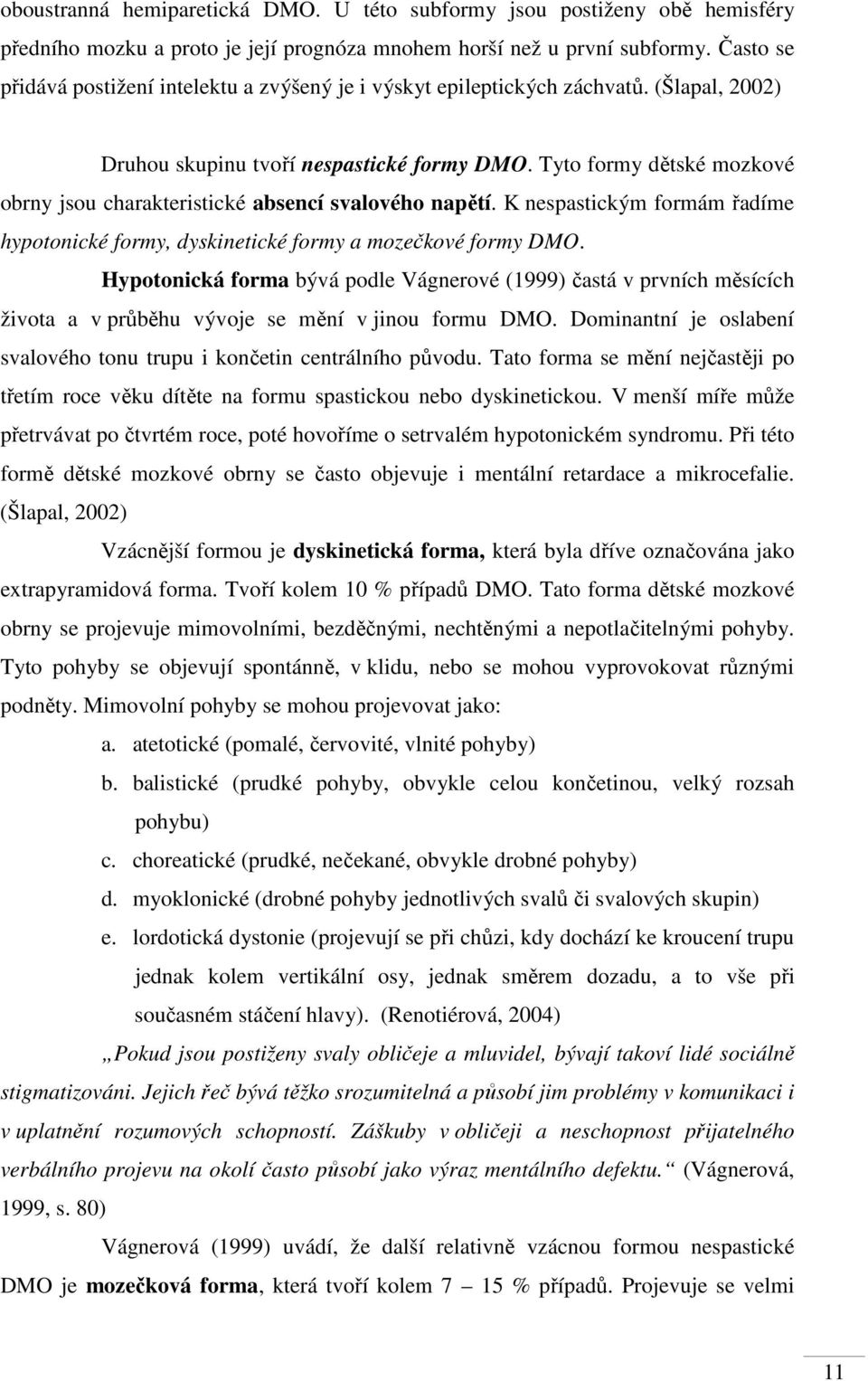 oboustranná hemiparetická DMO. U této subformy jsou postiženy obě hemisféry předního mozku a proto je její prognóza mnohem horší než u první subformy. Často se přidává postižení intelektu a zvýšený je i výskyt epileptických záchvatů. (Šlapal, 2002)

Druhou skupinu tvoří nespastické formy DMO. Tyto formy dětské mozkové obrny jsou charakteristické absencí svalového napětí. K nespastickým formám řadíme hypotonické formy, dyskinetické formy a mozečkové formy DMO.

Hypotonická forma bývá podle Vágnerové (1999) častá v prvních měsících života a v průběhu vývoje se mění v jinou formu DMO. Dominantní je oslabení svalového tonu trupu i končetin centrálního původu. Tato forma se mění nejčastěji po třetím roce věku dítěte na formu spastickou nebo dyskinetickou. V menší míře může přetrvávat po čtvrtém roce, poté hovoříme o setrvalém hypotonickém syndromu. Při této formě dětské mozkové obrny se často objevuje i mentální retardace a mikrocefalie. (Šlapal, 2002)

Vzácnější formou je dyskinetická forma, která byla dříve označována jako extrapyramidová forma. Tvoří kolem 10 % případů DMO. Tato forma dětské mozkové obrny se projevuje mimovolními, bezděčnými, nechtěnými a nepotlačitelnými pohyby. Tyto pohyby se objevují spontánně, v klidu, nebo se mohou vyprovokovat různými podněty. Mimovolní pohyby se mohou projevovat jako:

a. atetotické (pomalé, červovité, vlnité pohyby)
b. balistické (prudké pohyby, obvykle celou končetinou, velký rozsah pohybu)
c. choreatické (prudké, nečekané, obvykle drobné pohyby)
d. myoklonické (drobné pohyby jednotlivých svalů či svalových skupin)
e. lordotická dystonie (projevují se při chůzi, kdy dochází ke kroucení trupu jednak kolem vertikální osy, jednak směrem dozadu, a to vše při současném stáčení hlavy). (Renotiérová, 2004)

„Pokud jsou postiženy svaly obličeje a mluvidel, bývají takoví lidé sociálně stigmatizováni. Jejich řeč bývá těžko srozumitelná a působí jim problémy v komunikaci i v uplatnění rozumových schopností. Záškuby v obličeji a neschopnost přijatelného verbálního projevu na okolí často působí jako výraz mentálního defektu.“ (Vágnerová, 1999, s. 80)

Vágnerová (1999) uvádí, že další relativně vzácnou formou nespastické DMO je mozečková forma, která tvoří kolem 7 – 15 % případů. Projevuje se velmi

11